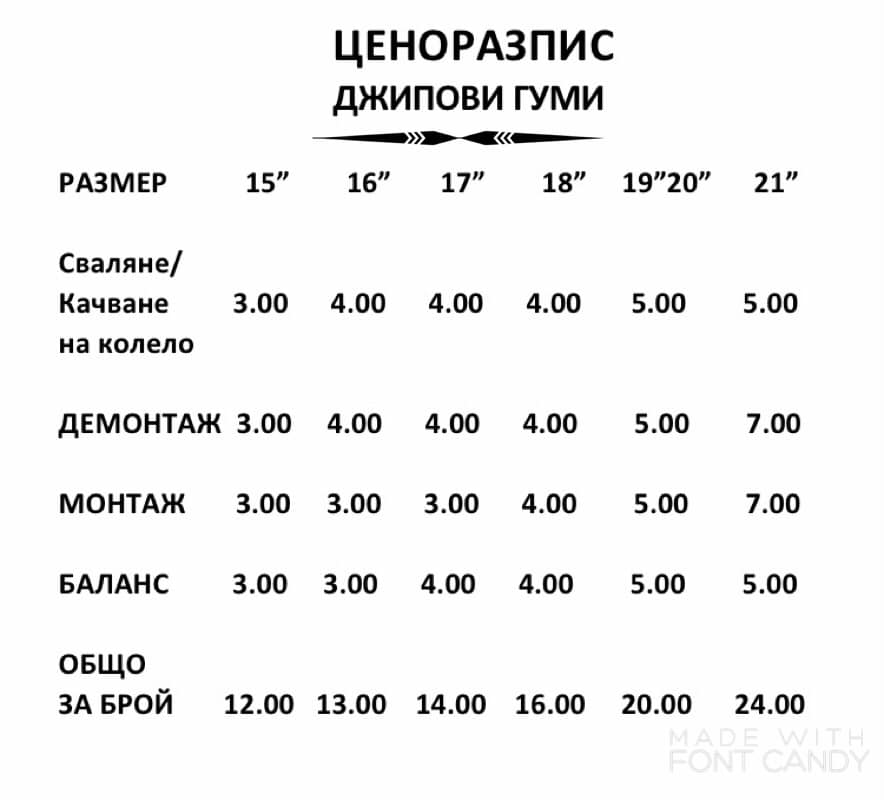 ЦЕНОРАЗПИС
ДЖИПОВИ ГУМИ

| РАЗМЕР | 15" | 16" | 17" | 18" | 19"20" | 21" |
|---|---|---|---|---|---|---|
| Сваляне/ Качване на колело | 3.00 | 4.00 | 4.00 | 4.00 | 5.00 | 5.00 |
| ДЕМОНТАЖ | 3.00 | 4.00 | 4.00 | 4.00 | 5.00 | 7.00 |
| МОНТАЖ | 3.00 | 3.00 | 3.00 | 4.00 | 5.00 | 7.00 |
| БАЛАНС | 3.00 | 3.00 | 4.00 | 4.00 | 5.00 | 5.00 |
| ОБЩО ЗА БРОЙ | 12.00 | 13.00 | 14.00 | 16.00 | 20.00 | 24.00 |

MADE WITH
FONT CANDY